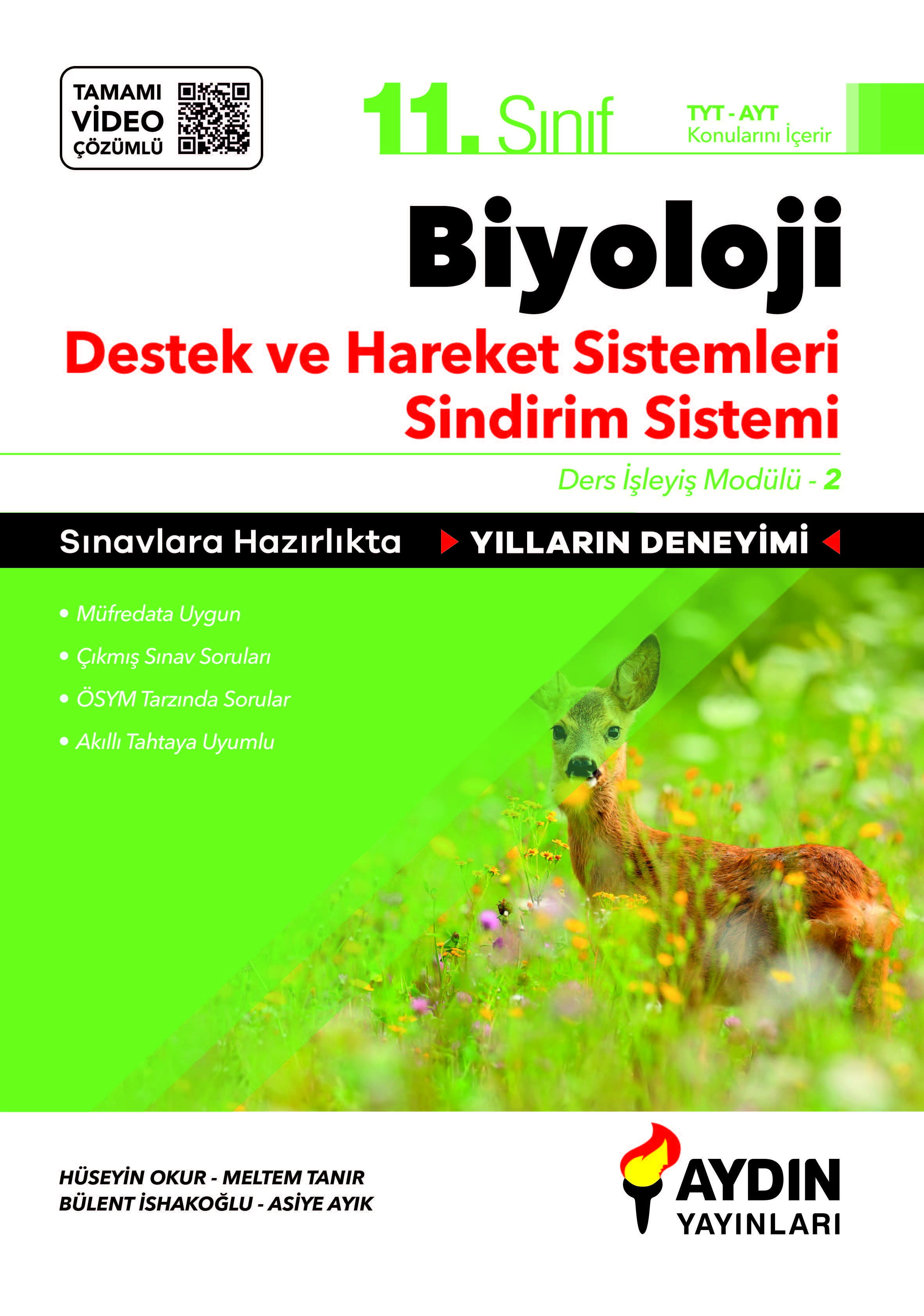 TAMAMI VİDEO ÇÖZÜMLÜ

11. Sınıf

TYT - AYT
Konularını İçerir

Biyoloji

Destek ve Hareket Sistemleri
Sindirim Sistemi

Ders İşleyiş Modülü - 2

Sınavlara Hazırlıkta YILLARIN DENEYİMİ

• Müfredata Uygun
• Çıkmış Sınav Soruları
• ÖSYM Tarzında Sorular
• Akıllı Tahtaya Uyumlu

HÜSEYİN OKUR - MELTEM TANIR
BÜLENT İSHAKOĞLU - ASİYE AYIK

AYDIN
YAYINLARI